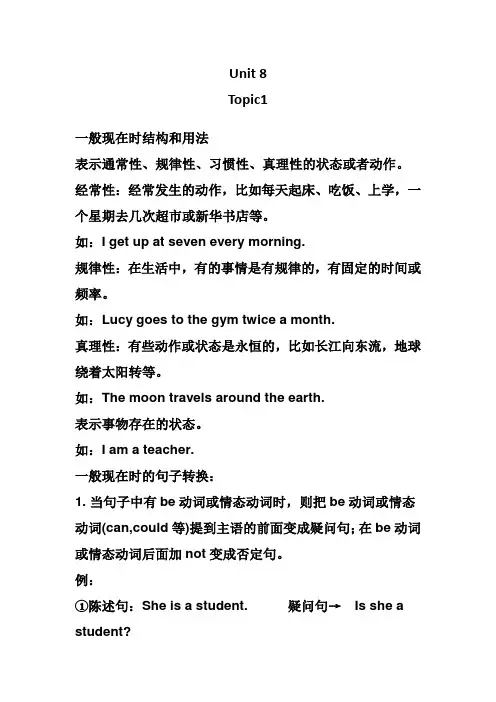 Unit 8

Topic1

一般现在时结构和用法

表示通常性、规律性、习惯性、真理性的状态或者动作。

经常性：经常发生的动作，比如每天起床、吃饭、上学，一个星期去几次超市或新华书店等。

如：I get up at seven every morning.

规律性：在生活中，有的事情是有规律的，有固定的时间或频率。

如：Lucy goes to the gym twice a month.

真理性：有些动作或状态是永恒的，比如长江向东流，地球绕着太阳转等。

如：The moon travels around the earth.

表示事物存在的状态。

如：I am a teacher.

一般现在时的句子转换：

1. 当句子中有 be 动词或情态动词时，则把 be 动词或情态动词(can,could 等)提到主语的前面变成疑问句; 在 be 动词或情态动词后面加 not 变成否定句。

例：

①陈述句：She is a student. 疑问句→ Is she a student?